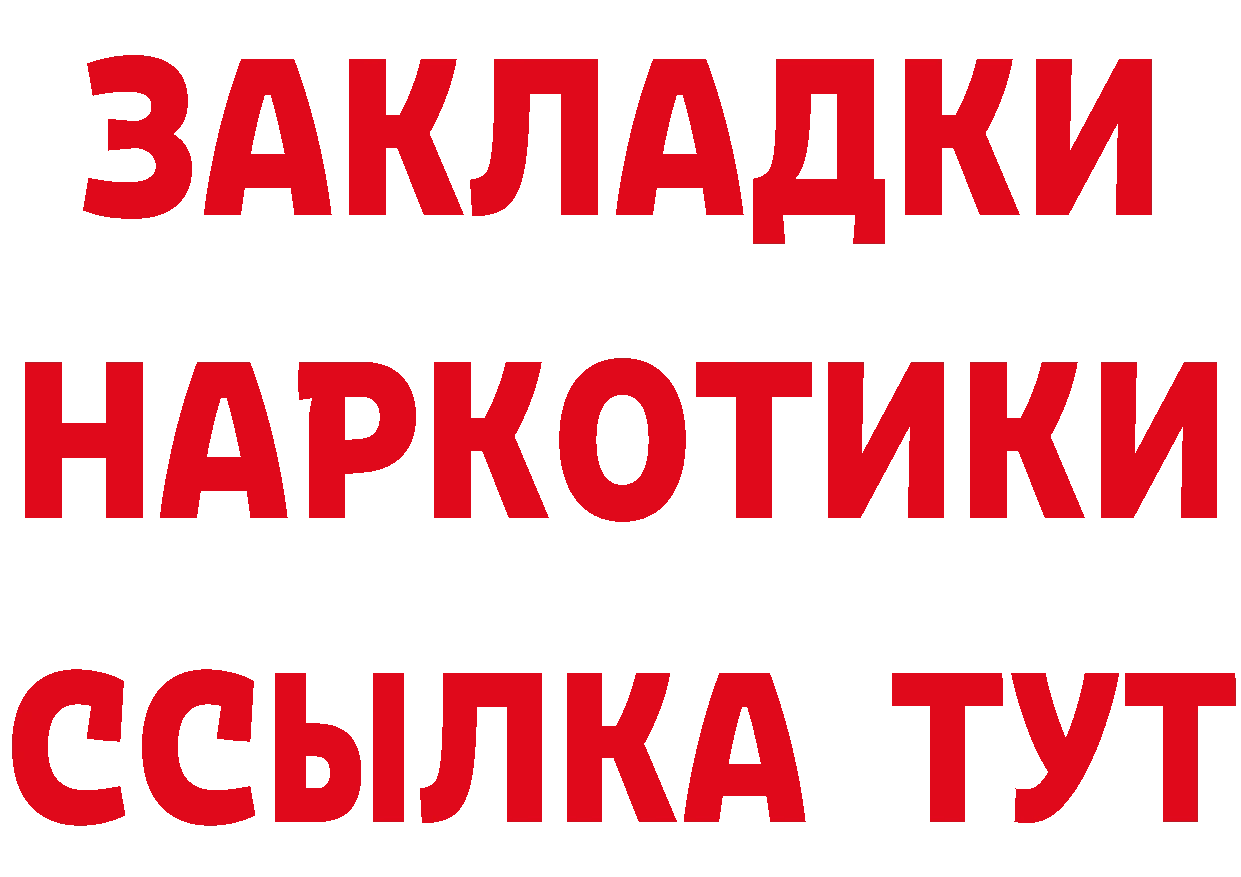 ЗАКЛАДКИ
НАРКОТИКИ
ССЫЛКА ТУТ